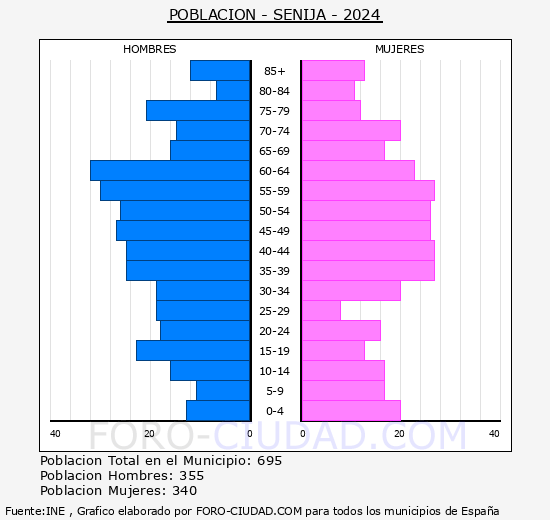 POBLACION - SENIJA - 2024

HOMBRES

MUJERES

85+
80-84
75-79
70-74
65-69
60-64
55-59
50-54
45-49
40-44
35-39
30-34
25-29
20-24
15-19
10-14
5-9
0-4

40
20
0
0
20
40

FORO-CIUDAD.COM

Poblacion Total en el Municipio: 695
Poblacion Hombres: 355
Poblacion Mujeres: 340

Fuente:INE , Grafico elaborado por FORO-CIUDAD.COM para todos los municipios de España